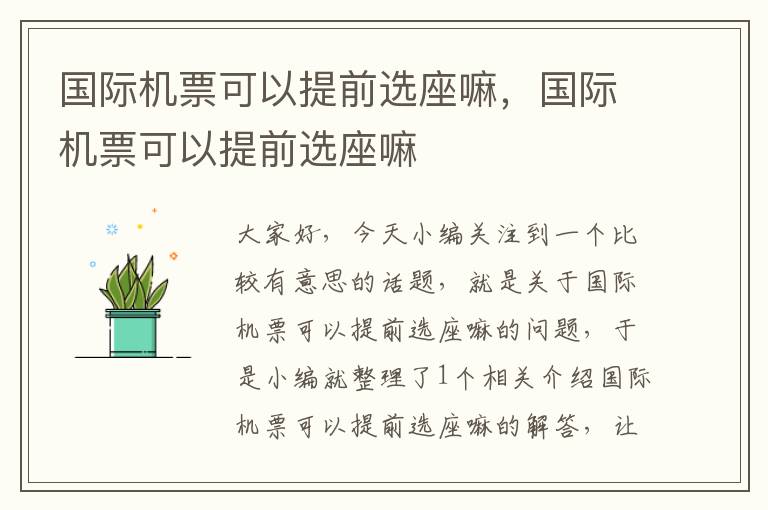 国际机票可以提前选座嘛，国际机票可以提前选座嘛

大家好，今天小编关注到一个比较有意思的话题，就是关于国际机票可以提前选座嘛的问题，于是小编就整理了1个相关介绍国际机票可以提前选座嘛的解答，让